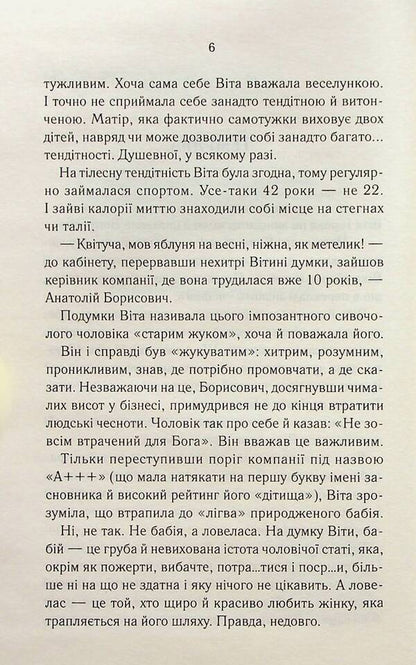 6

тужливим. Хоча сама себе Віта вважала веселункою. І точно не сприймала себе занадто тендітною й витонченою. Матір, яка фактично самотужки виховує двох дітей, навряд чи може дозволити собі занадто багато... тендітності. Душевної, у всякому разі.

На тілесну тендітність Віта була згодна, тому регулярно займалася спортом. Усе-таки 42 роки — не 22. І зайві калорії миттю знаходили собі місце на стегнах чи талії.

— Квітуча, мов яблуня на весні, ніжна, як метелик! — до кабінету, перервавши нехитрі Вітині думки, зайшов керівник компанії, де вона трудилася вже 10 років, — Анатолій Борисович.

Подумки Віта називала цього імпозантного сивочолого чоловіка «старим жуком», хоча й поважала його. Він і справді був «жукуватим»: хитрим, розумним, проникливим, знав, де потрібно промовчати, а де сказати. Незважаючи на це, Борисович, досягнувши чималих висот у бізнесі, примудрився не до кінця втратити людські чесноти. Чоловік так про себе й казав: «Не зовсім втрачений для Бога». Він вважав це важливим.

Тільки переступивши поріг компанії під назвою «А+++» (що мала натякати на першу букву імені засновника й високий рейтинг його «дітища»), Віта зрозуміла, що втрапила до «лігва» природженого бабія.

Ні, не так. Не бабія, а ловеласа. На думку Віти, бабій — це груба й невихована істота чоловічої статі, яка, окрім як пожерти, вибачте, потра...тися і поср...и, більше ні на що не здатна і яку нічого не цікавить. А ловелас — це той, хто щиро й красиво любить жінку, яка трапляється на його шляху. Правда, недовго.